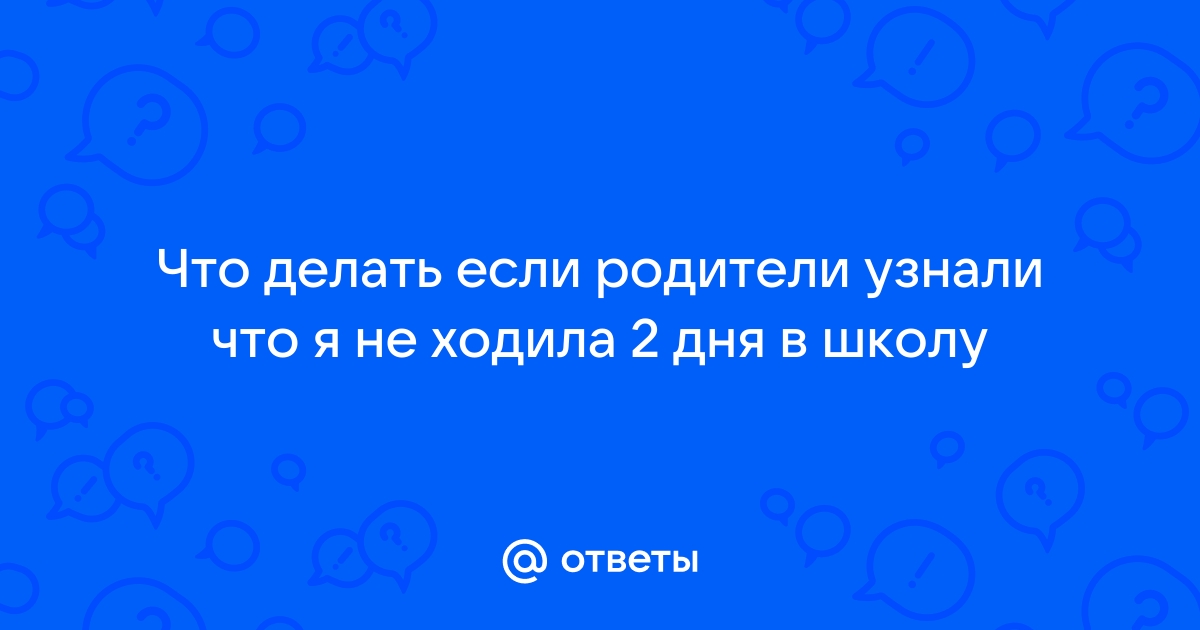 Что делать если родители узнали что я не ходила 2 дня в школу

@ ответы